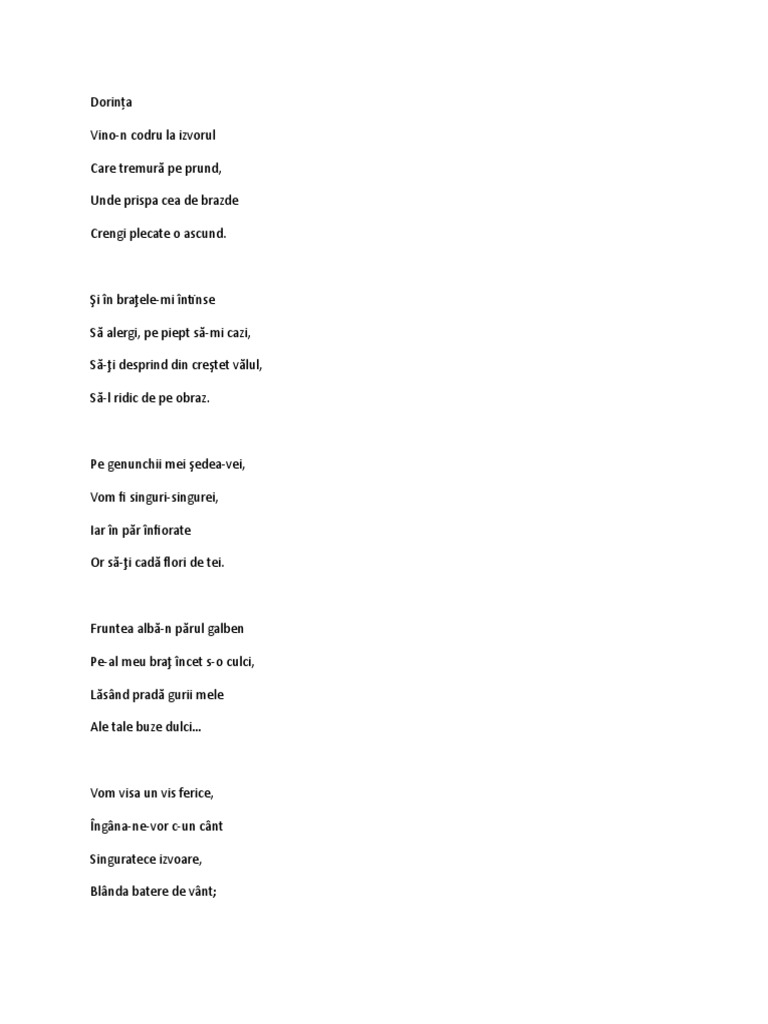 Dorința

Vino-n codru la izvorul

Care tremură pe prund,

Unde prispa cea de brazde

Crengi plecate o ascund.

Şi în braţele-mi întinse

Să alergi, pe piept să-mi cazi,

Să-ţi desprind din creştet vălul,

Să-l ridic de pe obraz.

Pe genunchii mei şedea-vei,

Vom fi singuri-singurei,

Iar în păr înfiorate

Or să-ţi cadă flori de tei.

Fruntea albă-n părul galben

Pe-al meu braţ încet s-o culci,

Lăsând pradă gurii mele

Ale tale buze dulci...

Vom visa un vis ferice,

Îngâna-ne-vor c-un cânt

Singuratece izvoare,

Blânda batere de vânt;